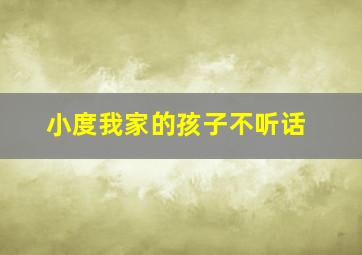 小度我家的孩子不听话